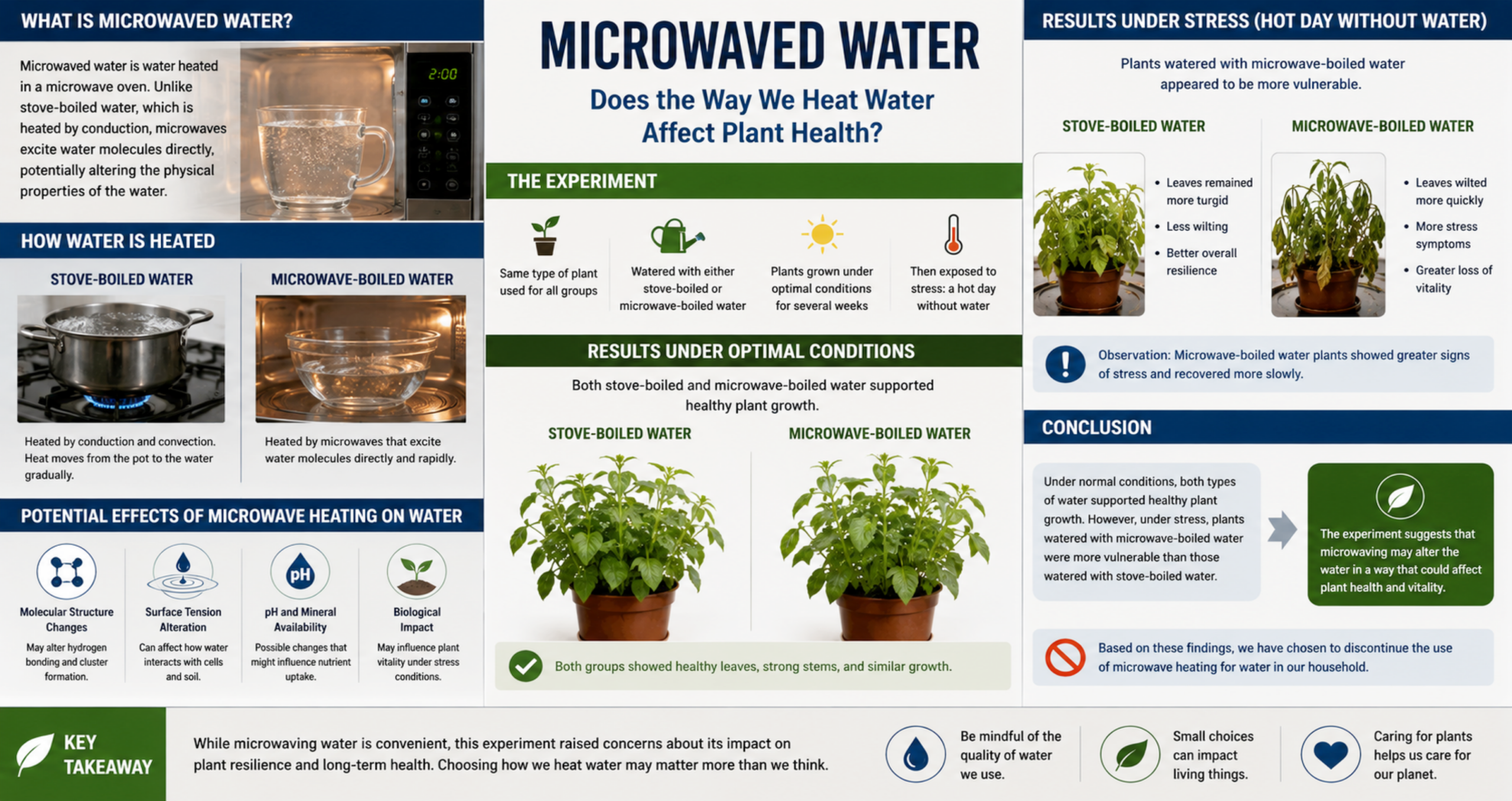 WHAT IS MICROWAVED WATER?

Microwaved water is water heated in a microwave oven. Unlike stove-boiled water, which is heated by conduction, microwaves excite water molecules directly, potentially altering the physical properties of the water.

2:00

HOW WATER IS HEATED

STOVE-BOILED WATER

Heated by conduction and convection. Heat moves from the pot to the water gradually.

MICROWAVE-BOILED WATER

Heated by microwaves that excite water molecules directly and rapidly.

POTENTIAL EFFECTS OF MICROWAVE HEATING ON WATER

Molecular Structure Changes
May alter hydrogen bonding and cluster formation.

Surface Tension Alteration
Can affect how water interacts with cells and soil.

pH

pH and Mineral Availability
Possible changes that might influence nutrient uptake.

Biological Impact
May influence plant vitality under stress conditions.

MICROWAVED WATER

Does the Way We Heat Water Affect Plant Health?

THE EXPERIMENT

Same type of plant used for all groups

Watered with either stove-boiled or microwave-boiled water

Plants grown under optimal conditions for several weeks

Then exposed to stress: a hot day without water

RESULTS UNDER OPTIMAL CONDITIONS

Both stove-boiled and microwave-boiled water supported healthy plant growth.

STOVE-BOILED WATER

MICROWAVE-BOILED WATER

Both groups showed healthy leaves, strong stems, and similar growth.

RESULTS UNDER STRESS (HOT DAY WITHOUT WATER)

Plants watered with microwave-boiled water appeared to be more vulnerable.

STOVE-BOILED WATER

• Leaves remained more turgid
• Less wilting
• Better overall resilience

MICROWAVE-BOILED WATER

• Leaves wilted more quickly
• More stress symptoms
• Greater loss of vitality

Observation: Microwave-boiled water plants showed greater signs of stress and recovered more slowly.

CONCLUSION

Under normal conditions, both types of water supported healthy plant growth. However, under stress, plants watered with microwave-boiled water were more vulnerable than those watered with stove-boiled water.

The experiment suggests that microwaving may alter the water in a way that could affect plant health and vitality.

Based on these findings, we have chosen to discontinue the use of microwave heating for water in our household.

KEY TAKEAWAY

While microwaving water is convenient, this experiment raised concerns about its impact on plant resilience and long-term health. Choosing how we heat water may matter more than we think.

Be mindful of the quality of water we use.

Small choices can impact living things.

Caring for plants helps us care for our planet.